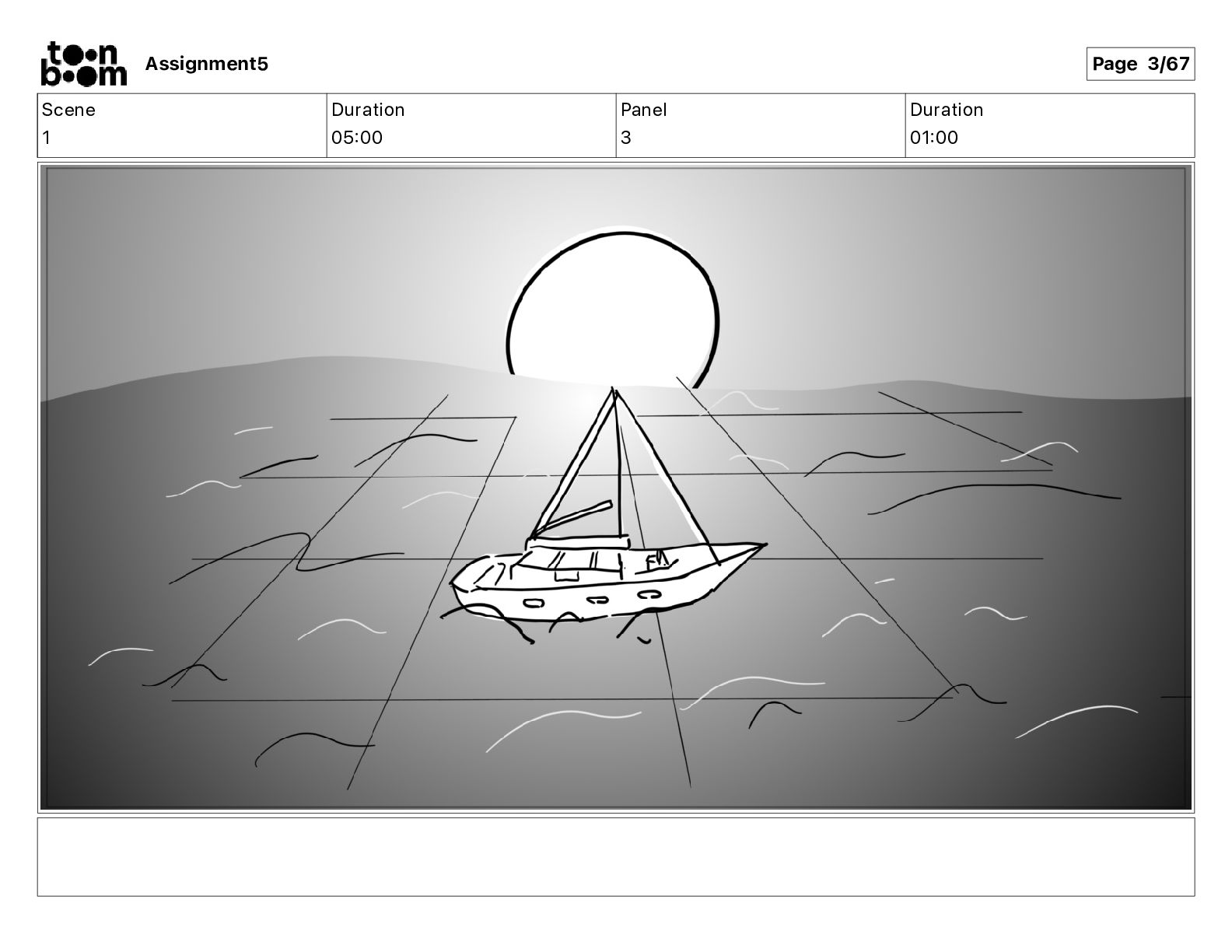 toon boom Assignment5

Page 3/67

| Scene | Duration | Panel | Duration |
|---|---|---|---|
| 1 | 05:00 | 3 | 01:00 |